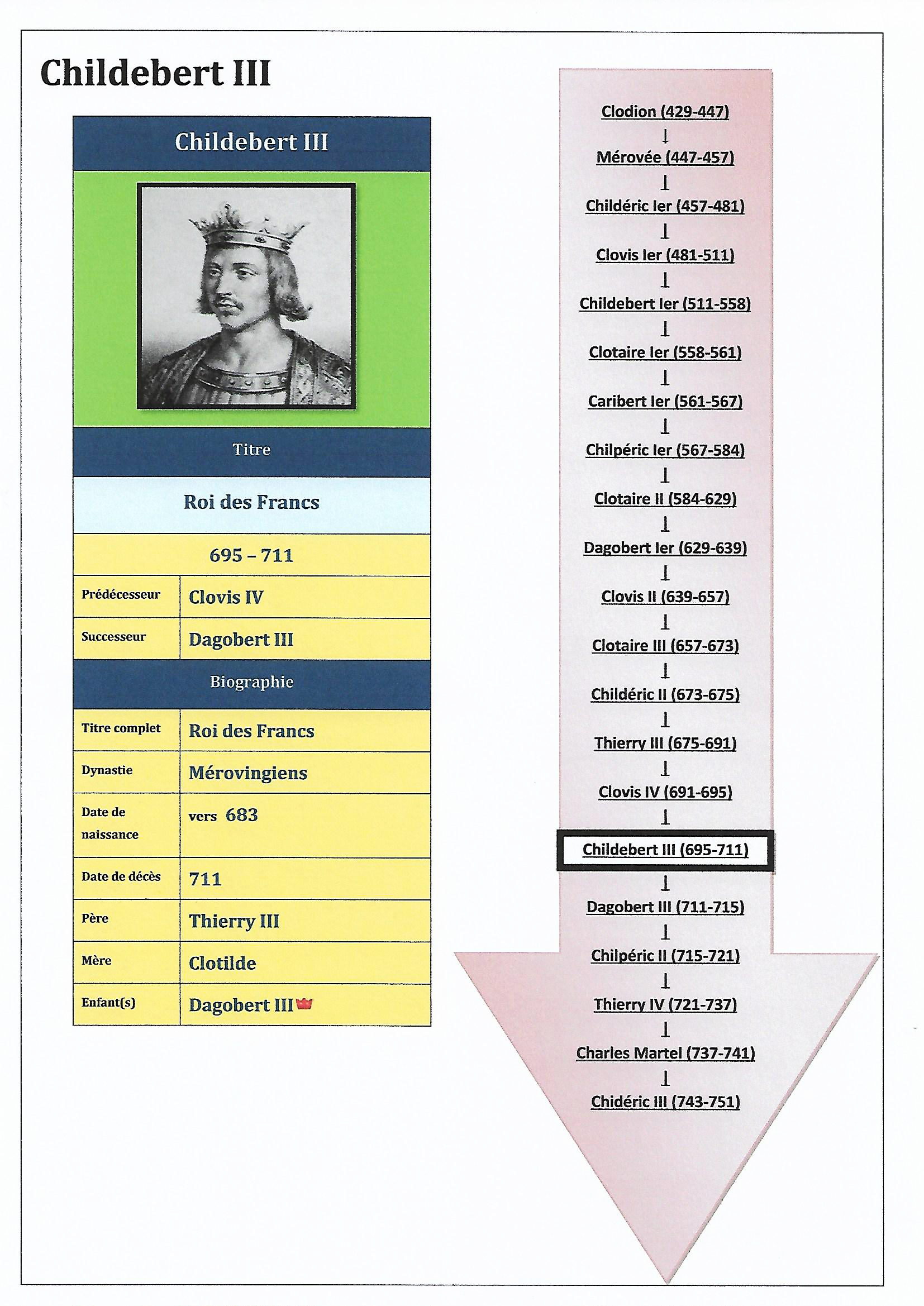 Childebert III

Childebert III

Titre

Roi des Francs

695 – 711

| Prédécesseur | Clovis IV |
|---|---|
| Successeur | Dagobert III |

Biographie

| Titre complet | Roi des Francs |
|---|---|
| Dynastie | Mérovingiens |
| Date de naissance | vers 683 |
| Date de décès | 711 |
| Père | Thierry III |
| Mère | Clotilde |
| Enfant(s) | Dagobert III |

Clodion (429-447)
↓
Mérovée (447-457)
↓
Childéric Ier (457-481)
↓
Clovis Ier (481-511)
↓
Childebert Ier (511-558)
↓
Clotaire Ier (558-561)
↓
Caribert Ier (561-567)
↓
Chilpéric Ier (567-584)
↓
Clotaire II (584-629)
↓
Dagobert Ier (629-639)
↓
Clovis II (639-657)
↓
Clotaire III (657-673)
↓
Childéric II (673-675)
↓
Thierry III (675-691)
↓
Clovis IV (691-695)
↓
Childebert III (695-711)
↓
Dagobert III (711-715)
↓
Chilpéric II (715-721)
↓
Thierry IV (721-737)
↓
Charles Martel (737-741)
↓
Chidéric III (743-751)